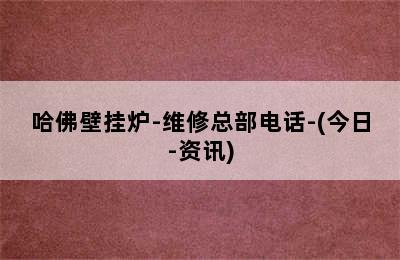 哈佛壁挂炉-维修总部电话-(今日-资讯)